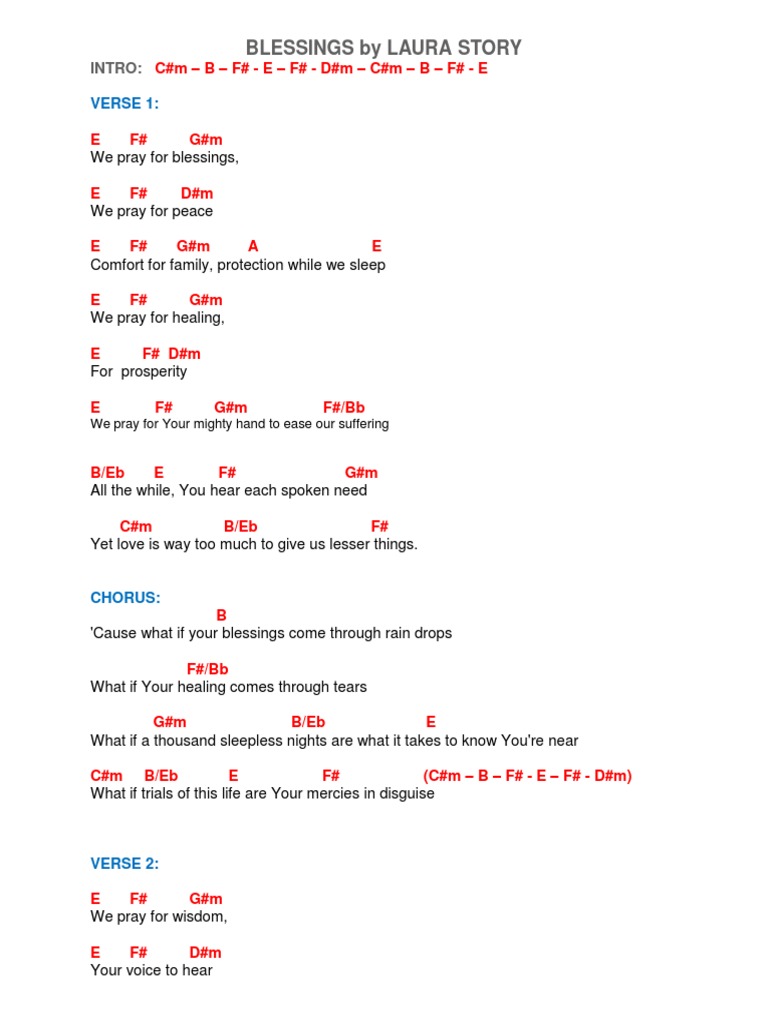 BLESSINGS by LAURA STORY

INTRO: C#m – B – F# - E – F# - D#m – C#m – B – F# - E

VERSE 1:

E F# G#m
We pray for blessings,

E F# D#m
We pray for peace

E F# G#m A E
Comfort for family, protection while we sleep

E F# G#m
We pray for healing,

E F# D#m
For prosperity

E F# G#m F#/Bb
We pray for Your mighty hand to ease our suffering

B/Eb E F# G#m
All the while, You hear each spoken need

C#m B/Eb F#
Yet love is way too much to give us lesser things.

CHORUS:
B
'Cause what if your blessings come through rain drops

F#/Bb
What if Your healing comes through tears

G#m B/Eb E
What if a thousand sleepless nights are what it takes to know You're near

C#m B/Eb E F# (C#m – B – F# - E – F# - D#m)
What if trials of this life are Your mercies in disguise

VERSE 2:

E F# G#m
We pray for wisdom,

E F# D#m
Your voice to hear